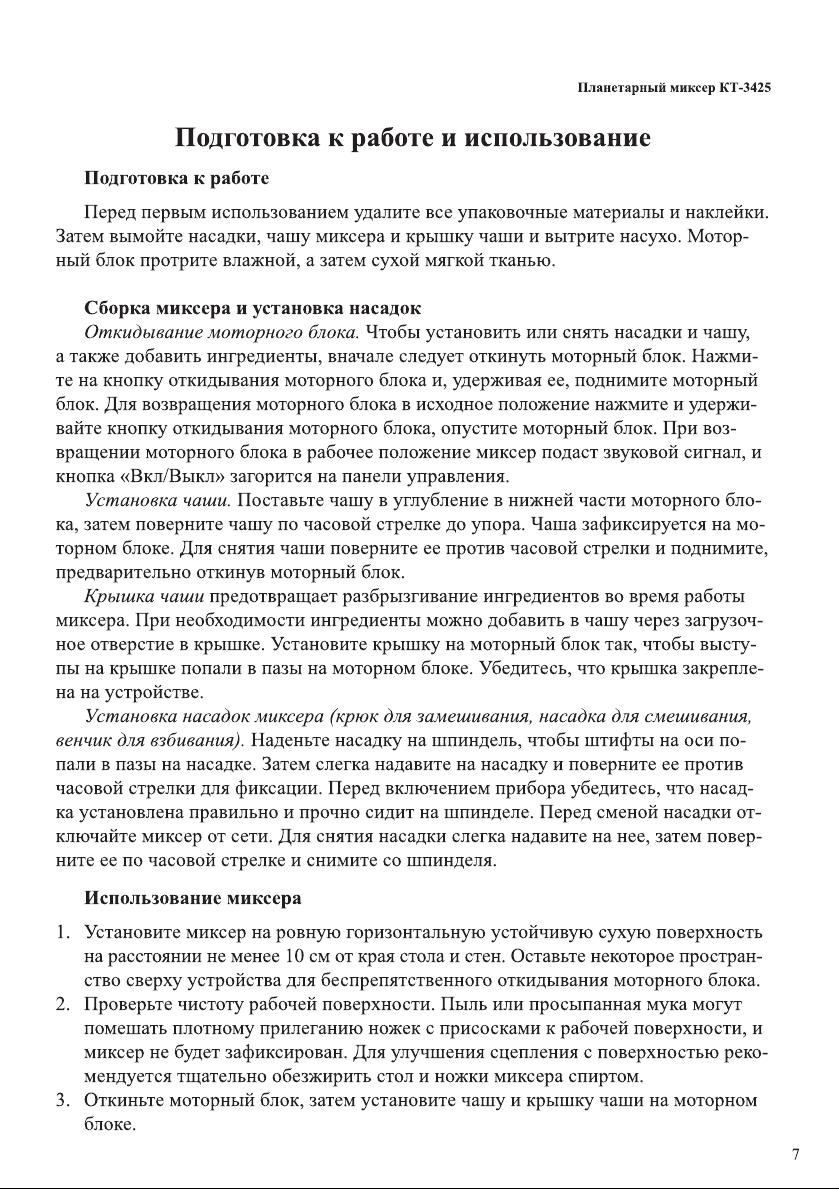 Планетарный миксер КТ-3425

Подготовка к работе и использование

Подготовка к работе

Перед первым использованием удалите все упаковочные материалы и наклейки. Затем вымойте насадки, чашу миксера и крышку чаши и вытрите насухо. Моторный блок протрите влажной, а затем сухой мягкой тканью.

Сборка миксера и установка насадок

Откидывание моторного блока. Чтобы установить или снять насадки и чашу, а также добавить ингредиенты, вначале следует откинуть моторный блок. Нажмите на кнопку откидывания моторного блока и, удерживая ее, поднимите моторный блок. Для возвращения моторного блока в исходное положение нажмите и удерживайте кнопку откидывания моторного блока, опустите моторный блок. При возвращении моторного блока в рабочее положение миксер подаст звуковой сигнал, и кнопка «Вкл/Выкл» загорится на панели управления.

Установка чаши. Поставьте чашу в углубление в нижней части моторного блока, затем поверните чашу по часовой стрелке до упора. Чаша зафиксируется на моторном блоке. Для снятия чаши поверните ее против часовой стрелки и поднимите, предварительно откинув моторный блок.

Крышка чаши предотвращает разбрызгивание ингредиентов во время работы миксера. При необходимости ингредиенты можно добавить в чашу через загрузочное отверстие в крышке. Установите крышку на моторный блок так, чтобы выступы на крышке попали в пазы на моторном блоке. Убедитесь, что крышка закреплена на устройстве.

Установка насадок миксера (крюк для замешивания, насадка для смешивания, венчик для взбивания). Наденьте насадку на шпиндель, чтобы штифты на оси попали в пазы на насадке. Затем слегка надавите на насадку и поверните ее против часовой стрелки для фиксации. Перед включением прибора убедитесь, что насадка установлена правильно и прочно сидит на шпинделе. Перед сменой насадки отключайте миксер от сети. Для снятия насадки слегка надавите на нее, затем поверните ее по часовой стрелке и снимите со шпинделя.

Использование миксера

1. Установите миксер на ровную горизонтальную устойчивую сухую поверхность на расстоянии не менее 10 см от края стола и стен. Оставьте некоторое пространство сверху устройства для беспрепятственного откидывания моторного блока.
2. Проверьте чистоту рабочей поверхности. Пыль или просыпанная мука могут помешать плотному прилеганию ножек с присосками к рабочей поверхности, и миксер не будет зафиксирован. Для улучшения сцепления с поверхностью рекомендуется тщательно обезжирить стол и ножки миксера спиртом.
3. Откиньте моторный блок, затем установите чашу и крышку чаши на моторном блоке.

7